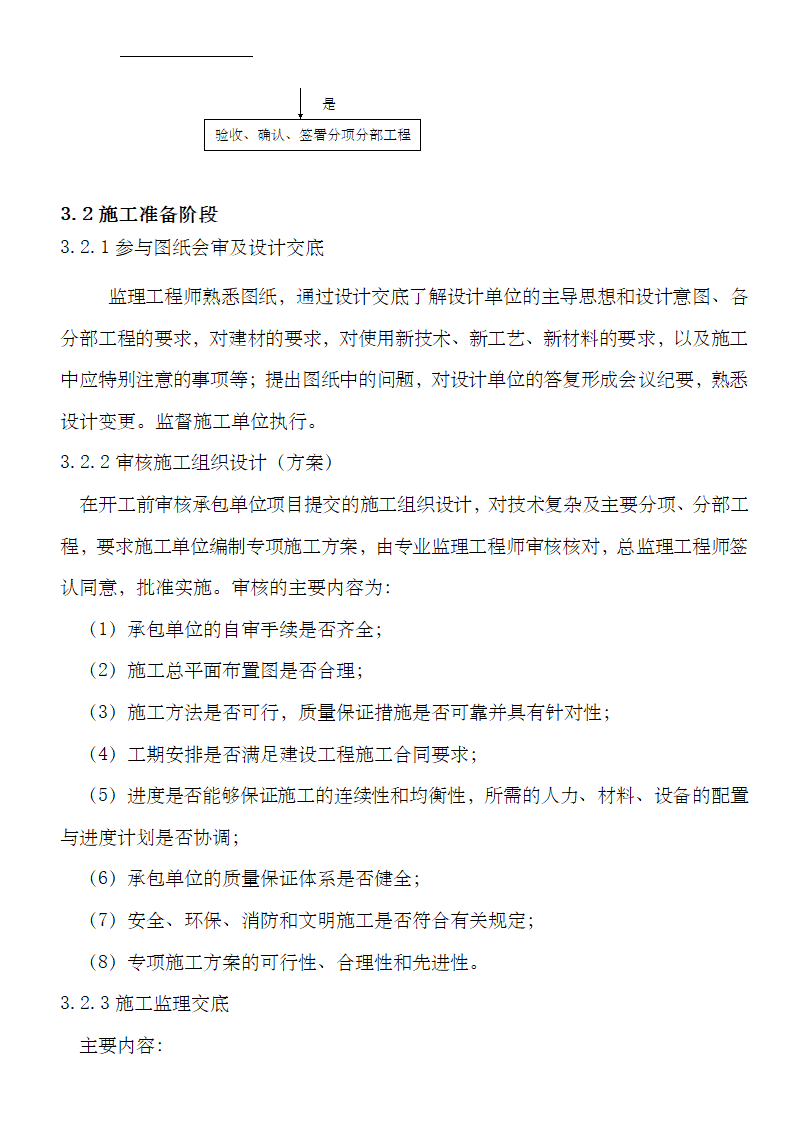 是

验收、确认、签署分项分部工程

3.2 施工准备阶段

3.2.1 参与图纸会审及设计交底

监理工程师熟悉图纸，通过设计交底了解设计单位的主导思想和设计意图、各分部工程的要求，对建材的要求，对使用新技术、新工艺、新材料的要求，以及施工中应特别注意的事项等；提出图纸中的问题，对设计单位的答复形成会议纪要，熟悉设计变更。监督施工单位执行。

3.2.2 审核施工组织设计（方案）

在开工前审核承包单位项目提交的施工组织设计，对技术复杂及主要分项、分部工程，要求施工单位编制专项施工方案，由专业监理工程师审核核对，总监理工程师签认同意，批准实施。审核的主要内容为：

（1）承包单位的自审手续是否齐全；

（2）施工总平面布置图是否合理；

（3）施工方法是否可行，质量保证措施是否可靠并具有针对性；

（4）工期安排是否满足建设工程施工合同要求；

（5）进度是否能够保证施工的连续性和均衡性，所需的人力、材料、设备的配置与进度计划是否协调；

（6）承包单位的质量保证体系是否健全；

（7）安全、环保、消防和文明施工是否符合有关规定；

（8）专项施工方案的可行性、合理性和先进性。

3.2.3 施工监理交底

主要内容：